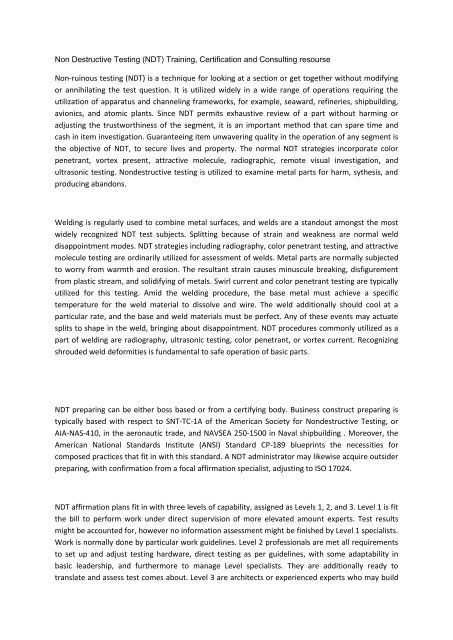 Non Destructive Testing (NDT) Training, Certification and Consulting resourse

Non-ruinous testing (NDT) is a technique for looking at a section or get together without modifying or annihilating the test question. It is utilized widely in a wide range of operations requiring the utilization of apparatus and channeling frameworks, for example, seaward, refineries, shipbuilding, avionics, and atomic plants. Since NDT permits exhaustive review of a part without harming or adjusting the trustworthiness of the segment, it is an important method that can spare time and cash in item investigation. Guaranteeing item unwavering quality in the operation of any segment is the objective of NDT, to secure lives and property. The normal NDT strategies incorporate color penetrant, vortex present, attractive molecule, radiographic, remote visual investigation, and ultrasonic testing. Nondestructive testing is utilized to examine metal parts for harm, sythesis, and producing abandons.

Welding is regularly used to combine metal surfaces, and welds are a standout amongst the most widely recognized NDT test subjects. Splitting because of strain and weakness are normal weld disappointment modes. NDT strategies including radiography, color penetrant testing, and attractive molecule testing are ordinarily utilized for assessment of welds. Metal parts are normally subjected to worry from warmth and erosion. The resultant strain causes minuscule breaking, disfigurement from plastic stream, and solidifying of metals. Swirl current and color penetrant testing are typically utilized for this testing. Amid the welding procedure, the base metal must achieve a specific temperature for the weld material to dissolve and wire. The weld additionally should cool at a particular rate, and the base and weld materials must be perfect. Any of these events may actuate splits to shape in the weld, bringing about disappointment. NDT procedures commonly utilized as a part of welding are radiography, ultrasonic testing, color penetrant, or vortex current. Recognizing shrouded weld deformities is fundamental to safe operation of basic parts.

NDT preparing can be either boss based or from a certifying body. Business construct preparing is typically based with respect to SNT-TC-1A of the American Society for Nondestructive Testing, or AIA-NAS-410, in the aeronautic trade, and NAVSEA 250-1500 in Naval shipbuilding . Moreover, the American National Standards Institute (ANSI) Standard CP-189 blueprints the necessities for composed practices that fit in with this standard. A NDT administrator may likewise acquire outsider preparing, with confirmation from a focal affirmation specialist, adjusting to ISO 17024.

NDT affirmation plans fit in with three levels of capability, assigned as Levels 1, 2, and 3. Level 1 is fit the bill to perform work under direct supervision of more elevated amount experts. Test results might be accounted for, however no information assessment might be finished by Level 1 specialists. Work is normally done by particular work guidelines. Level 2 professionals are met all requirements to set up and adjust testing hardware, direct testing as per guidelines, with some adaptability in basic leadership, and furthermore to manage Level specialists. They are additionally ready to translate and assess test comes about. Level 3 are architects or experienced experts who may build